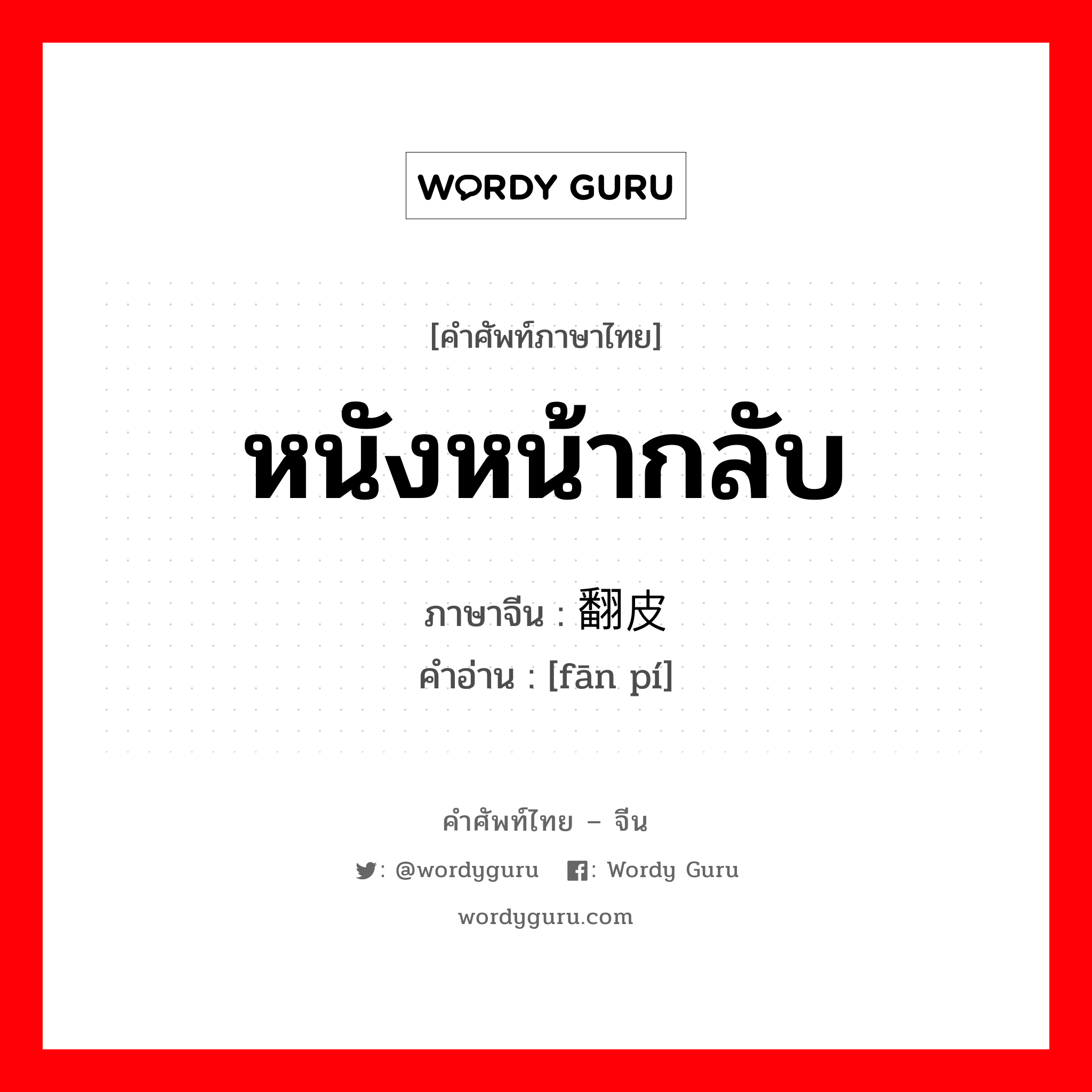 WORDY GURU

[คำศัพท์ภาษาไทย]

หนังหน้ากลับ

ภาษาจีน : 翻皮

คำอ่าน : [fān pí]

คำศัพท์ไทย – จีน

: @wordyguru : Wordy Guru

wordyguru.com